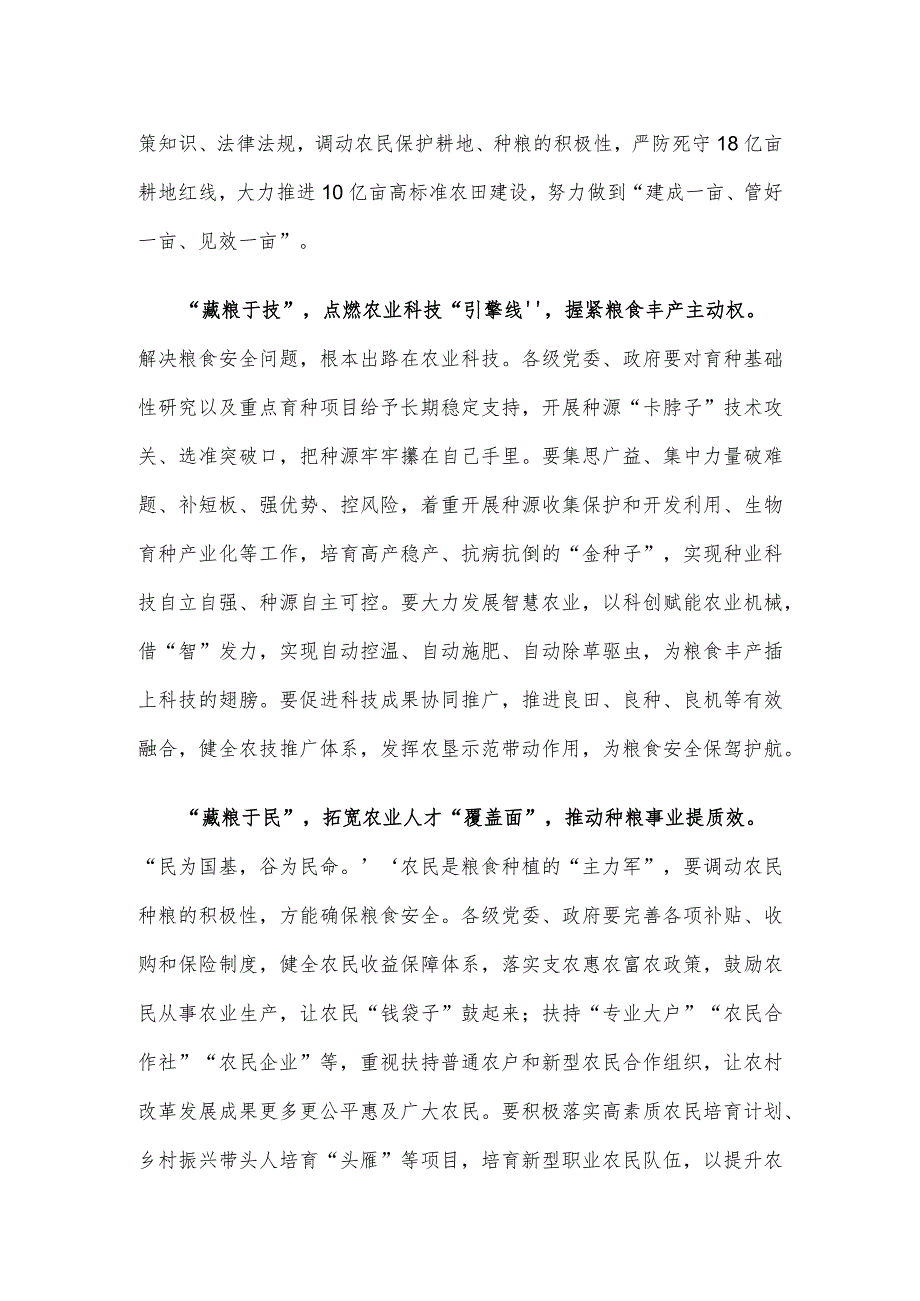 策知识、法律法规，调动农民保护耕地、种粮的积极性，严防死守18亿亩耕地红线，大力推进10亿亩高标准农田建设，努力做到“建成一亩、管好一亩、见效一亩”。

“藏粮于技”，点燃农业科技“引擎线''，握紧粮食丰产主动权。解决粮食安全问题，根本出路在农业科技。各级党委、政府要对育种基础性研究以及重点育种项目给予长期稳定支持，开展种源“卡脖子”技术攻关、选准突破口，把种源牢牢攥在自己手里。要集思广益、集中力量破难题、补短板、强优势、控风险，着重开展种源收集保护和开发利用、生物育种产业化等工作，培育高产稳产、抗病抗倒的“金种子”，实现种业科技自立自强、种源自主可控。要大力发展智慧农业，以科创赋能农业机械，借“智”发力，实现自动控温、自动施肥、自动除草驱虫，为粮食丰产插上科技的翅膀。要促进科技成果协同推广，推进良田、良种、良机等有效融合，健全农技推广体系，发挥农垦示范带动作用，为粮食安全保驾护航。

“藏粮于民”，拓宽农业人才“覆盖面”，推动种粮事业提质效。“民为国基，谷为民命。’‘农民是粮食种植的“主力军”，要调动农民种粮的积极性，方能确保粮食安全。各级党委、政府要完善各项补贴、收购和保险制度，健全农民收益保障体系，落实支农惠农富农政策，鼓励农民从事农业生产，让农民“钱袋子”鼓起来；扶持“专业大户”“农民合作社”“农民企业”等，重视扶持普通农户和新型农民合作组织，让农村改革发展成果更多更公平惠及广大农民。要积极落实高素质农民培育计划、乡村振兴带头人培育“头雁”等项目，培育新型职业农民队伍，以提升农